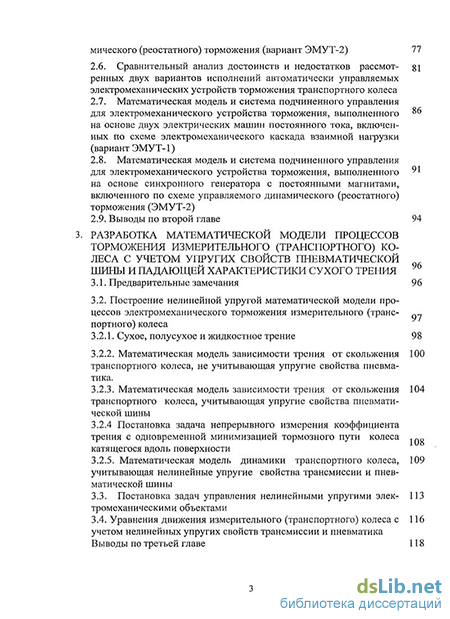 мического (реостатного) торможения (вариант ЭМУТ-2) 77

2.6. Сравнительный анализ достоинств и недостатков рассмотренных двух вариантов исполнений автоматически управляемых электромеханических устройств торможения транспортного колеса 81

2.7. Математическая модель и система подчиненного управления для электромеханического устройства торможения, выполненного на основе двух электрических машин постоянного тока, включенных по схеме электромеханического каскада взаимной нагрузки (вариант ЭМУТ-1) 86

2.8. Математическая модель и система подчиненного управления для электромеханического устройства торможения, выполненного на основе синхронного генератора с постоянными магнитами, включенного по схеме управляемого динамического (реостатного) торможения (ЭМУТ-2) 91

2.9. Выводы по второй главе 94

3. РАЗРАБОТКА МАТЕМАТИЧЕСКОЙ МОДЕЛИ ПРОЦЕССОВ ТОРМОЖЕНИЯ ИЗМЕРИТЕЛЬНОГО (ТРАНСПОРТНОГО) КОЛЕСА С УЧЕТОМ УПРУГИХ СВОЙСТВ ПНЕВМАТИЧЕСКОЙ ШИНЫ И ПАДАЮЩЕЙ ХАРАКТЕРИСТИКИ СУХОГО ТРЕНИЯ 96

3.1. Предварительные замечания 96

3.2. Построение нелинейной упругой математической модели процессов электромеханического торможения измерительного (транспортного) колеса 97

3.2.1. Сухое, полусухое и жидкостное трение 98

3.2.2. Математическая модель зависимости трения от скольжения транспортного колеса, не учитывающая упругие свойства пневматика. 100

3.2.3. Математическая модель зависимости трения от скольжения транспортного колеса, учитывающая упругие свойства пневматической шины 104

3.2.4 Постановка задача непрерывного измерения коэффициента трения с одновременной минимизацией тормозного пути колеса катящегося вдоль поверхности 108

3.2.5. Математическая модель динамики транспортного колеса, учитывающая нелинейные упругие свойства трансмиссии и пневматической шины 109

3.3. Постановка задач управления нелинейными упругими электромеханическими объектами 113

3.4. Уравнения движения измерительного (транспортного) колеса с учетом нелинейных упругих свойств трансмиссии и пневматика 116

Выводы по третьей главе 118

3

dsLib.net
библиотека диссертаций